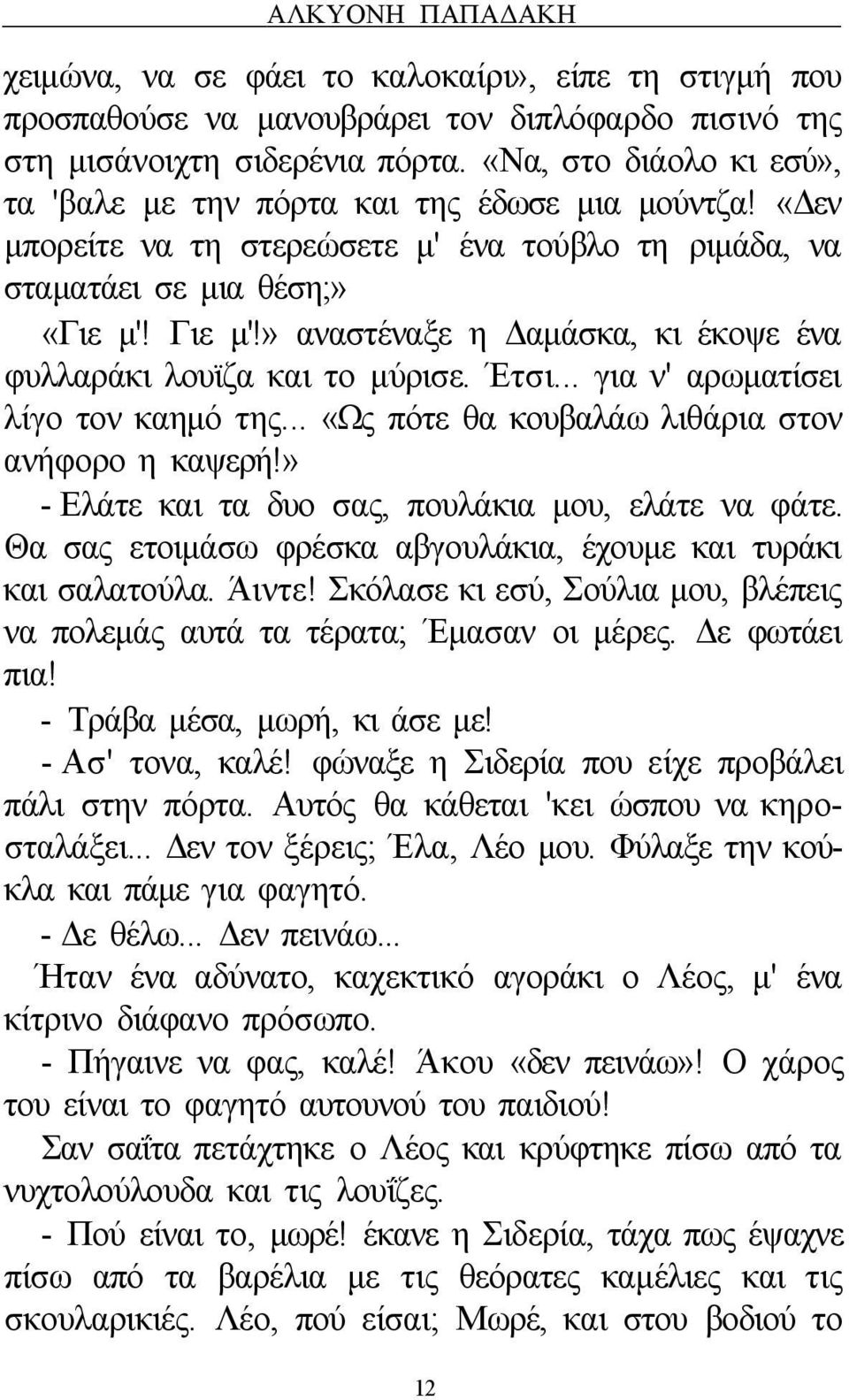 ΑΛΚΥΟΝΗ ΠΑΠΑΔΑΚΗ

χειμώνα, να σε φάει το καλοκαίρι», είπε τη στιγμή που προσπαθούσε να μανουβράρει τον διπλόφαρδο πισινό της στη μισάνοιχτη σιδερένια πόρτα. «Να, στο διάολο κι εσύ», τα 'βαλε με την πόρτα και της έδωσε μια μούντζα! «Δεν μπορείτε να τη στερεώσετε μ' ένα τούβλο τη ριμάδα, να σταματάει σε μια θέση;»

«Γιε μ'! Γιε μ'!» αναστέναξε η Δαμάσκα, κι έκοψε ένα φυλλαράκι λουΐζα και το μύρισε. Έτσι... για ν' αρωματίσει λίγο τον καημό της... «Ως πότε θα κουβαλάω λιθάρια στον ανήφορο η καψερή!»

- Ελάτε και τα δυο σας, πουλάκια μου, ελάτε να φάτε. Θα σας ετοιμάσω φρέσκα αβγουλάκια, έχουμε και τυράκι και σαλατούλα. Άιντε! Σκόλασε κι εσύ, Σούλια μου, βλέπεις να πολεμάς αυτά τα τέρατα; Έμασαν οι μέρες. Δε φωτάει πια!

- Τράβα μέσα, μωρή, κι άσε με!

- Ασ' τονα, καλέ! φώναξε η Σιδερία που είχε προβάλει πάλι στην πόρτα. Αυτός θα κάθεται 'κει ώσπου να κηροσταλάξει... Δεν τον ξέρεις; Έλα, Λέο μου. Φύλαξε την κούκλα και πάμε για φαγητό.

- Δε θέλω... Δεν πεινάω...

Ήταν ένα αδύνατο, καχεκτικό αγοράκι ο Λέος, μ' ένα κίτρινο διάφανο πρόσωπο.

- Πήγαινε να φας, καλέ! Άκου «δεν πεινάω»! Ο χάρος του είναι το φαγητό αυτουνού του παιδιού!

Σαν σαΐτα πετάχτηκε ο Λέος και κρύφτηκε πίσω από τα νυχτολούλουδα και τις λουΐζες.

- Πού είναι το, μωρέ! έκανε η Σιδερία, τάχα πως έψαχνε πίσω από τα βαρέλια με τις θεόρατες καμέλιες και τις σκουλαρικιές. Λέο, πού είσαι; Μωρέ, και στου βοδιού το

12